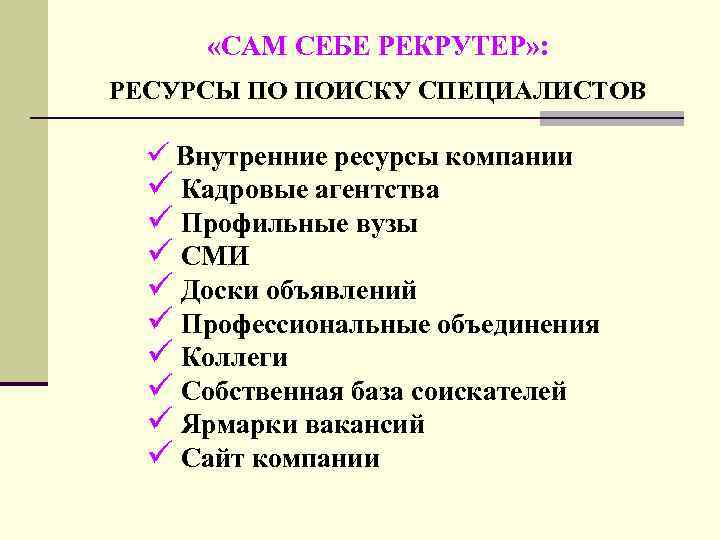 «САМ СЕБЕ РЕКРУТЕР»:
РЕСУРСЫ ПО ПОИСКУ СПЕЦИАЛИСТОВ

✓ Внутренние ресурсы компании
✓ Кадровые агентства
✓ Профильные вузы
✓ СМИ
✓ Доски объявлений
✓ Профессиональные объединения
✓ Коллеги
✓ Собственная база соискателей
✓ Ярмарки вакансий
✓ Сайт компании